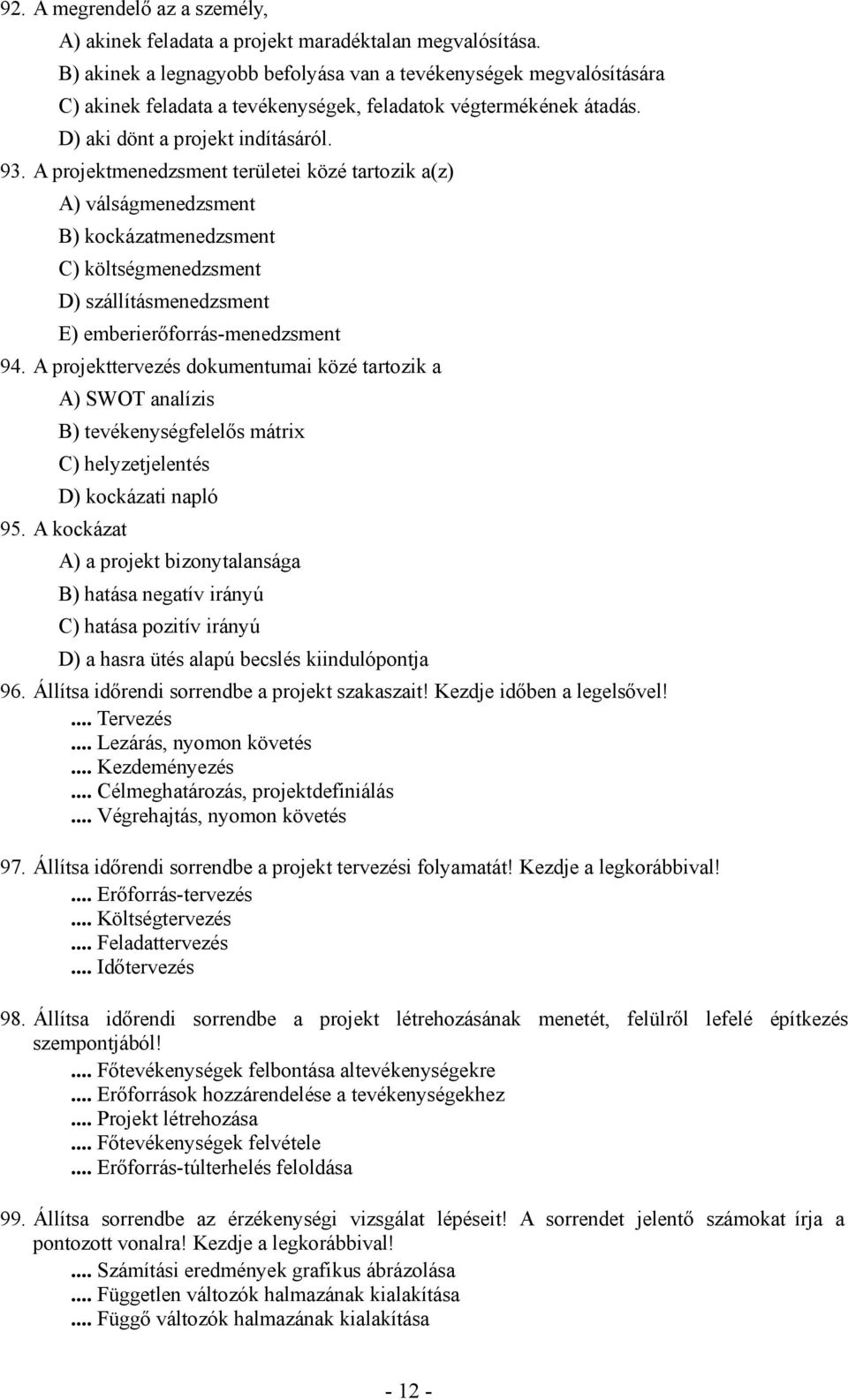 92. A megrendelő az a személy,
A) akinek feladata a projekt maradéktalan megvalósítása.
B) akinek a legnagyobb befolyása van a tevékenységek megvalósítására
C) akinek feladata a tevékenységek, feladatok végtermékének átadás.
D) aki dönt a projekt indításáról.

93. A projektmenedzsment területei közé tartozik a(z)
A) válságmenedzsment
B) kockázatmenedzsment
C) költségmenedzsment
D) szállításmenedzsment
E) emberierőforrás-menedzsment

94. A projekttervezés dokumentumai közé tartozik a
A) SWOT analízis
B) tevékenységfelelős mátrix
C) helyzetjelentés
D) kockázati napló

95. A kockázat
A) a projekt bizonytalansága
B) hatása negatív irányú
C) hatása pozitív irányú
D) a hasra ütés alapú becslés kiindulópontja

96. Állítsa időrendi sorrendbe a projekt szakaszait! Kezdje időben a legelsővel!
.... Tervezés
.... Lezárás, nyomon követés
.... Kezdeményezés
.... Célmeghatározás, projektdefiniálás
.... Végrehajtás, nyomon követés

97. Állítsa időrendi sorrendbe a projekt tervezési folyamatát! Kezdje a legkorábbival!
.... Erőforrás-tervezés
.... Költségtervezés
.... Feladattervezés
.... Időtervezés

98. Állítsa időrendi sorrendbe a projekt létrehozásának menetét, felülről lefelé építkezés szempontjából!
.... Főtevékenységek felbontása altevékenységekre
.... Erőforrások hozzárendelése a tevékenységekhez
.... Projekt létrehozása
.... Főtevékenységek felvétele
.... Erőforrás-túlterhelés feloldása

99. Állítsa sorrendbe az érzékenységi vizsgálat lépéseit! A sorrendet jelentő számokat írja a pontozott vonalra! Kezdje a legkorábbival!
.... Számítási eredmények grafikus ábrázolása
.... Független változók halmazának kialakítása
.... Függő változók halmazának kialakítása

- 12 -